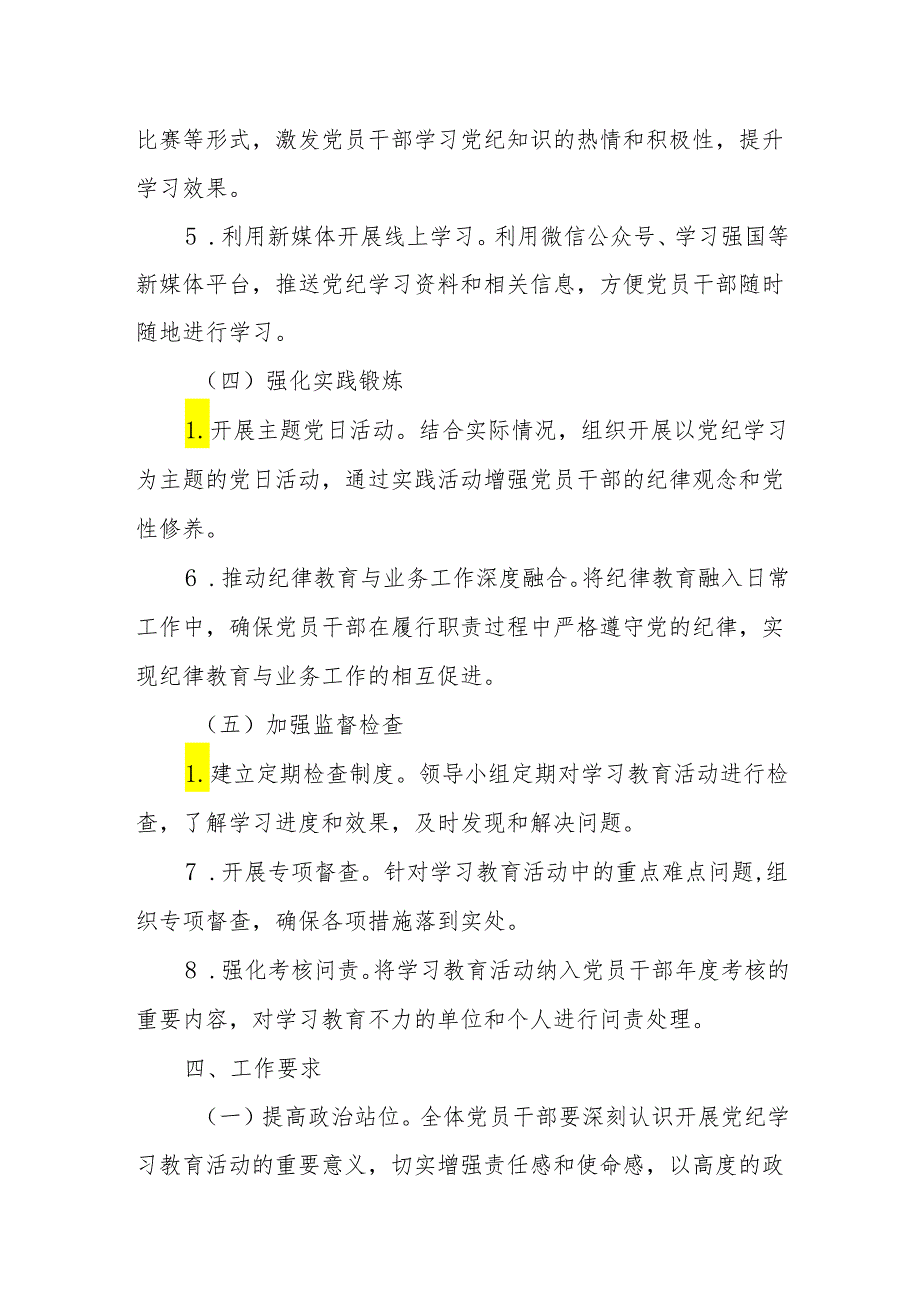 比赛等形式，激发党员干部学习党纪知识的热情和积极性，提升学习效果。

5．利用新媒体开展线上学习。利用微信公众号、学习强国等新媒体平台，推送党纪学习资料和相关信息，方便党员干部随时随地进行学习。

（四）强化实践锻炼

1.开展主题党日活动。结合实际情况，组织开展以党纪学习为主题的党日活动，通过实践活动增强党员干部的纪律观念和党性修养。

6．推动纪律教育与业务工作深度融合。将纪律教育融入日常工作中，确保党员干部在履行职责过程中严格遵守党的纪律，实现纪律教育与业务工作的相互促进。

（五）加强监督检查

1.建立定期检查制度。领导小组定期对学习教育活动进行检查，了解学习进度和效果，及时发现和解决问题。

7．开展专项督查。针对学习教育活动中的重点难点问题，组织专项督查，确保各项措施落到实处。

8．强化考核问责。将学习教育活动纳入党员干部年度考核的重要内容，对学习教育不力的单位和个人进行问责处理。

四、工作要求

（一）提高政治站位。全体党员干部要深刻认识开展党纪学习教育活动的重要意义，切实增强责任感和使命感，以高度的政